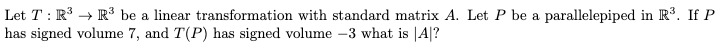 Let $T : \mathbb{R}^3 \to \mathbb{R}^3$ be a linear transformation with standard matrix $A$. Let $P$ be a parallelepiped in $\mathbb{R}^3$. If $P$ has signed volume 7, and $T(P)$ has signed volume $-3$ what is $|A|$?